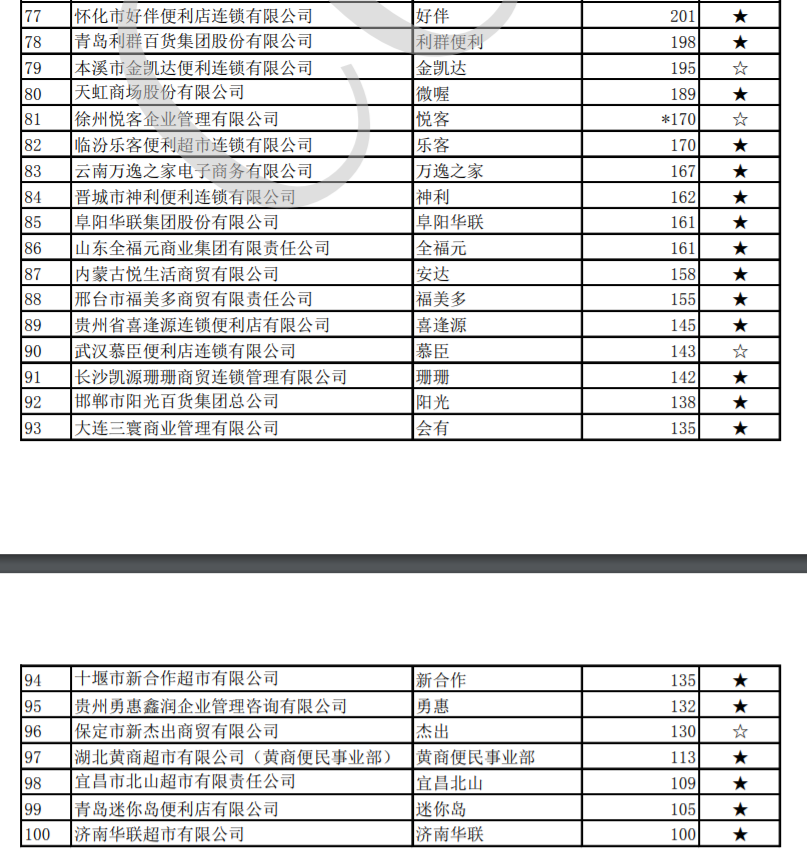 | 77 | 怀化市好伴便利店连锁有限公司 | 好伴 | 201 | ★ |
|---|---|---|---|---|
| 78 | 青岛利群百货集团股份有限公司 | 利群便利 | 198 | ★ |
| 79 | 本溪市金凯达便利连锁有限公司 | 金凯达 | 195 | ☆ |
| 80 | 天虹商场股份有限公司 | 微喔 | 189 | ★ |
| 81 | 徐州悦客企业管理有限公司 | 悦客 | *170 | ☆ |
| 82 | 临汾乐客便利超市连锁有限公司 | 乐客 | 170 | ★ |
| 83 | 云南万逸之家电子商务有限公司 | 万逸之家 | 167 | ★ |
| 84 | 晋城市神利便利连锁有限公司 | 神利 | 162 | ★ |
| 85 | 阜阳华联集团股份有限公司 | 阜阳华联 | 161 | ★ |
| 86 | 山东全福元商业集团有限责任公司 | 全福元 | 161 | ★ |
| 87 | 内蒙古悦生活商贸有限公司 | 安达 | 158 | ★ |
| 88 | 邢台市福美多商贸有限责任公司 | 福美多 | 155 | ★ |
| 89 | 贵州省喜逢源连锁便利店有限公司 | 喜逢源 | 145 | ★ |
| 90 | 武汉慕臣便利店连锁有限公司 | 慕臣 | 143 | ☆ |
| 91 | 长沙凯源珊珊商贸连锁管理有限公司 | 珊珊 | 142 | ★ |
| 92 | 邯郸市阳光百货集团总公司 | 阳光 | 138 | ★ |
| 93 | 大连三寰商业管理有限公司 | 会有 | 135 | ★ |

| 94 | 十堰市新合作超市有限公司 | 新合作 | 135 | ★ |
|---|---|---|---|---|
| 95 | 贵州勇惠鑫润企业管理咨询有限公司 | 勇惠 | 132 | ★ |
| 96 | 保定市新杰出商贸有限公司 | 杰出 | 130 | ☆ |
| 97 | 湖北黄商超市有限公司（黄商便民事业部） | 黄商便民事业部 | 113 | ★ |
| 98 | 宜昌市北山超市有限责任公司 | 宜昌北山 | 109 | ★ |
| 99 | 青岛迷你岛便利店有限公司 | 迷你岛 | 105 | ★ |
| 100 | 济南华联超市有限公司 | 济南华联 | 100 | ★ |